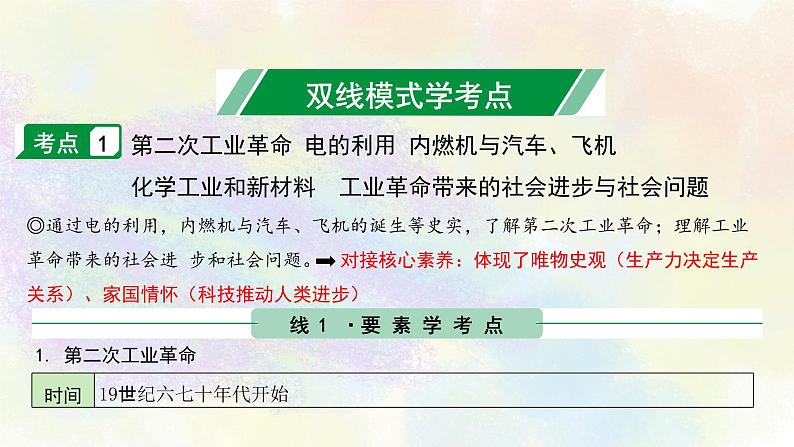 双线模式学考点

考点 1 第二次工业革命 电的利用 内燃机与汽车、飞机 化学工业和新材料 工业革命带来的社会进步与社会问题

◎通过电的利用，内燃机与汽车、飞机的诞生等史实，了解第二次工业革命；理解工业革命带来的社会进 步和社会问题。➡ 对接核心素养：体现了唯物史观（生产力决定生产关系）、家国情怀（科技推动人类进步）

线 1 ·要 素 学 考 点

1. 第二次工业革命

| 时间 | 19世纪六七十年代开始 |
|---|---|